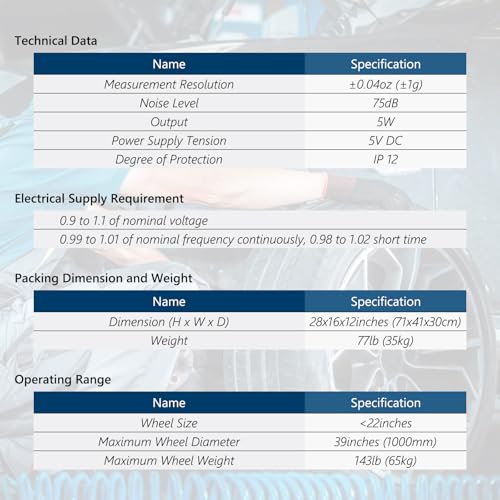 Technical Data

| Name | Specification |
|---|---|
| Measurement Resolution | ±0.04oz (±1g) |
| Noise Level | 75dB |
| Output | 5W |
| Power Supply Tension | 5V DC |
| Degree of Protection | IP 12 |

Electrical Supply Requirement

0.9 to 1.1 of nominal voltage

0.99 to 1.01 of nominal frequency continuously, 0.98 to 1.02 short time

Packing Dimension and Weight

| Name | Specification |
|---|---|
| Dimension (H x W x D) | 28x16x12inches (71x41x30cm) |
| Weight | 77lb (35kg) |

Operating Range

| Name | Specification |
|---|---|
| Wheel Size | <22inches |
| Maximum Wheel Diameter | 39inches (1000mm) |
| Maximum Wheel Weight | 143lb (65kg) |